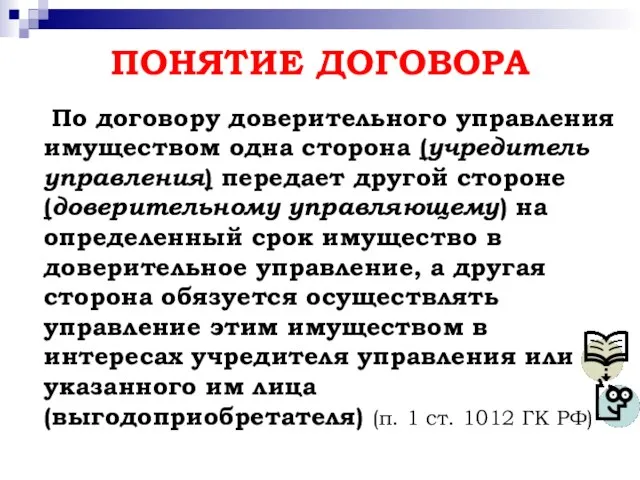 ПОНЯТИЕ ДОГОВОРА

По договору доверительного управления имуществом одна сторона (учредитель управления) передает другой стороне (доверительному управляющему) на определенный срок имущество в доверительное управление, а другая сторона обязуется осуществлять управление этим имуществом в интересах учредителя управления или указанного им лица (выгодоприобретателя) (п. 1 ст. 1012 ГК РФ)